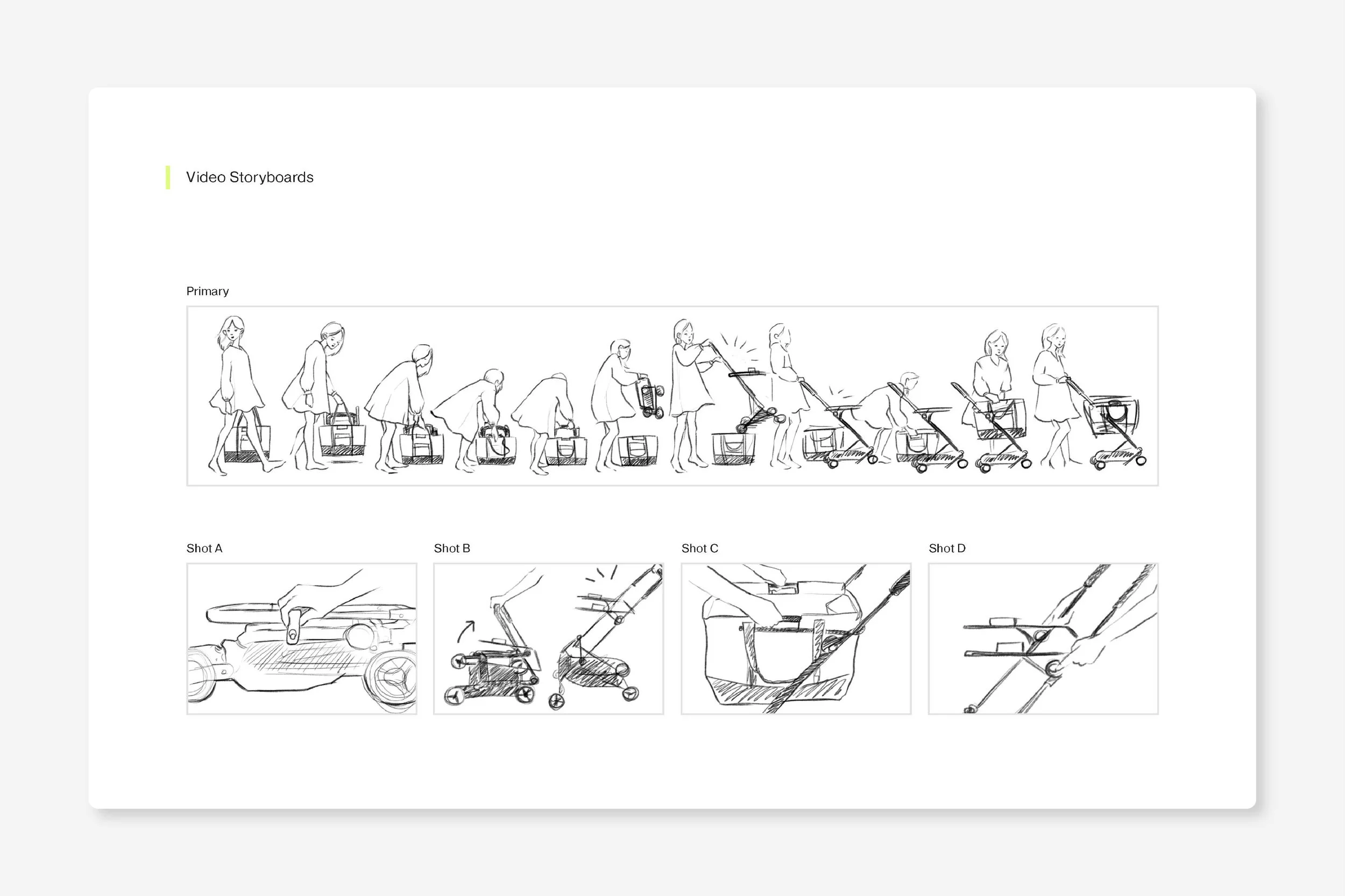 Video Storyboards

Primary

Shot A

Shot B

Shot C

Shot D